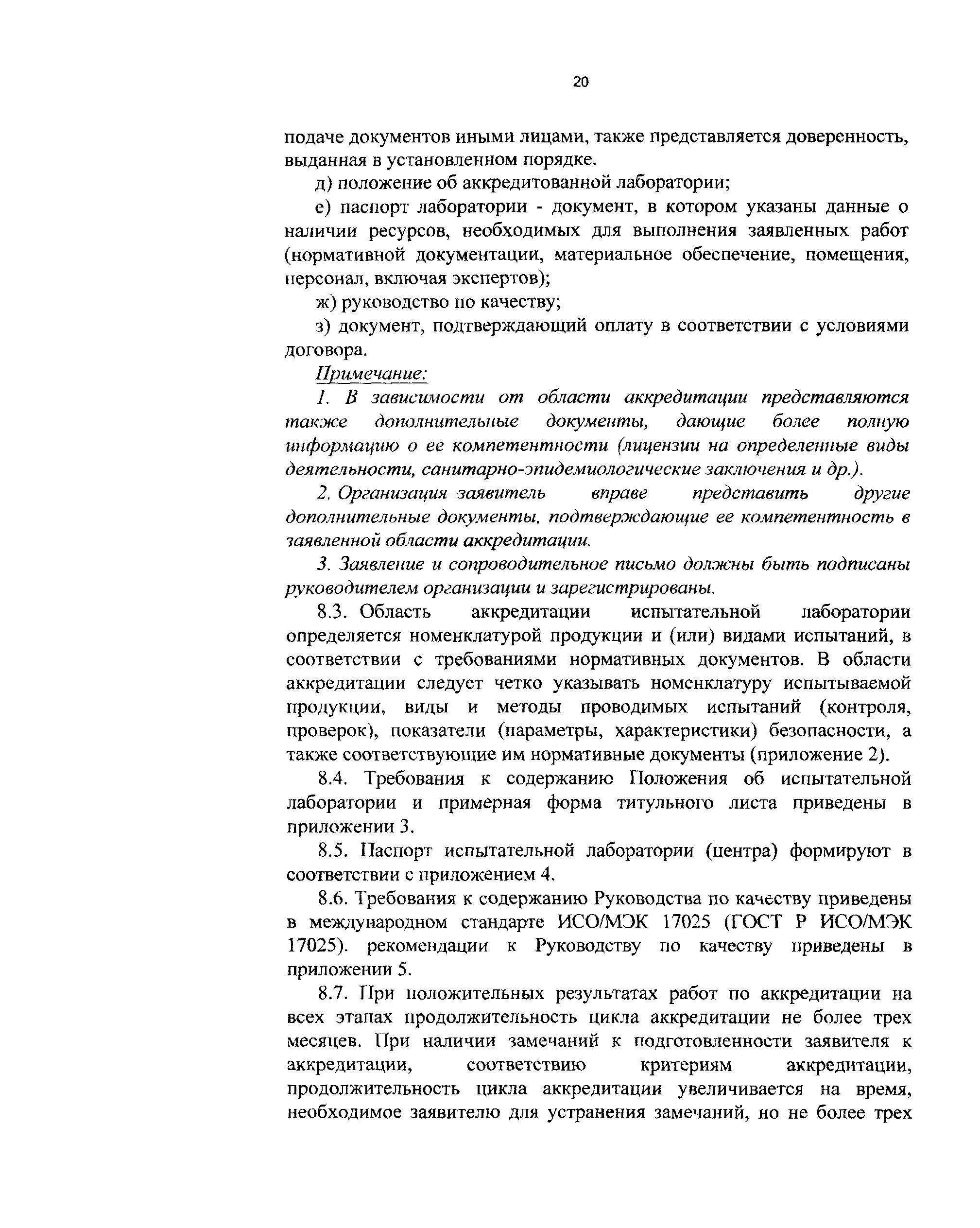 20

подаче документов иными лицами, также представляется доверенность, выданная в установленном порядке.

д) положение об аккредитованной лаборатории;

е) паспорт лаборатории - документ, в котором указаны данные о наличии ресурсов, необходимых для выполнения заявленных работ (нормативной документации, материальное обеспечение, помещения, персонал, включая экспертов);

ж) руководство по качеству;

з) документ, подтверждающий оплату в соответствии с условиями договора.

Примечание:

1. В зависимости от области аккредитации представляются также дополнительные документы, дающие более полную информацию о ее компетентности (лицензии на определенные виды деятельности, санитарно-эпидемиологические заключения и др.).

2. Организация-заявитель вправе представить другие дополнительные документы, подтверждающие ее компетентность в заявленной области аккредитации.

3. Заявление и сопроводительное письмо должны быть подписаны руководителем организации и зарегистрированы.

8.3. Область аккредитации испытательной лаборатории определяется номенклатурой продукции и (или) видами испытаний, в соответствии с требованиями нормативных документов. В области аккредитации следует четко указывать номенклатуру испытываемой продукции, виды и методы проводимых испытаний (контроля, проверок), показатели (параметры, характеристики) безопасности, а также соответствующие им нормативные документы (приложение 2).

8.4. Требования к содержанию Положения об испытательной лаборатории и примерная форма титульного листа приведены в приложении 3.

8.5. Паспорт испытательной лаборатории (центра) формируют в соответствии с приложением 4.

8.6. Требования к содержанию Руководства по качеству приведены в международном стандарте ИСО/МЭК 17025 (ГОСТ Р ИСО/МЭК 17025). рекомендации к Руководству по качеству приведены в приложении 5.

8.7. При положительных результатах работ по аккредитации на всех этапах продолжительность цикла аккредитации не более трех месяцев. При наличии замечаний к подготовленности заявителя к аккредитации, соответствию критериям аккредитации, продолжительность цикла аккредитации увеличивается на время, необходимое заявителю для устранения замечаний, но не более трех